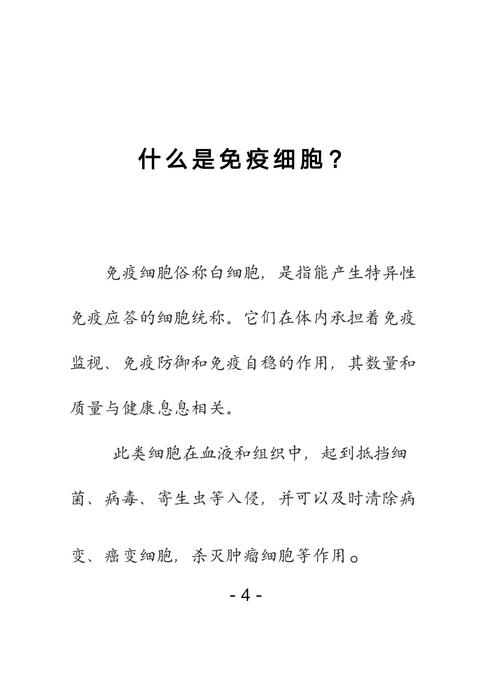 什么是免疫细胞？

免疫细胞俗称白细胞，是指能产生特异性免疫应答的细胞统称。它们在体内承担着免疫监视、免疫防御和免疫自稳的作用，其数量和质量与健康息息相关。

此类细胞在血液和组织中，起到抵挡细菌、病毒、寄生虫等入侵，并可以及时清除病变、癌变细胞，杀灭肿瘤细胞等作用。

- 4 -